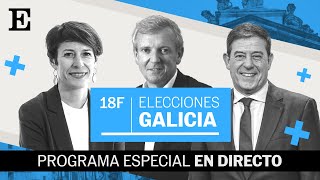 E

18F ELECCIONES GALICIA

PROGRAMA ESPECIAL EN DIRECTO